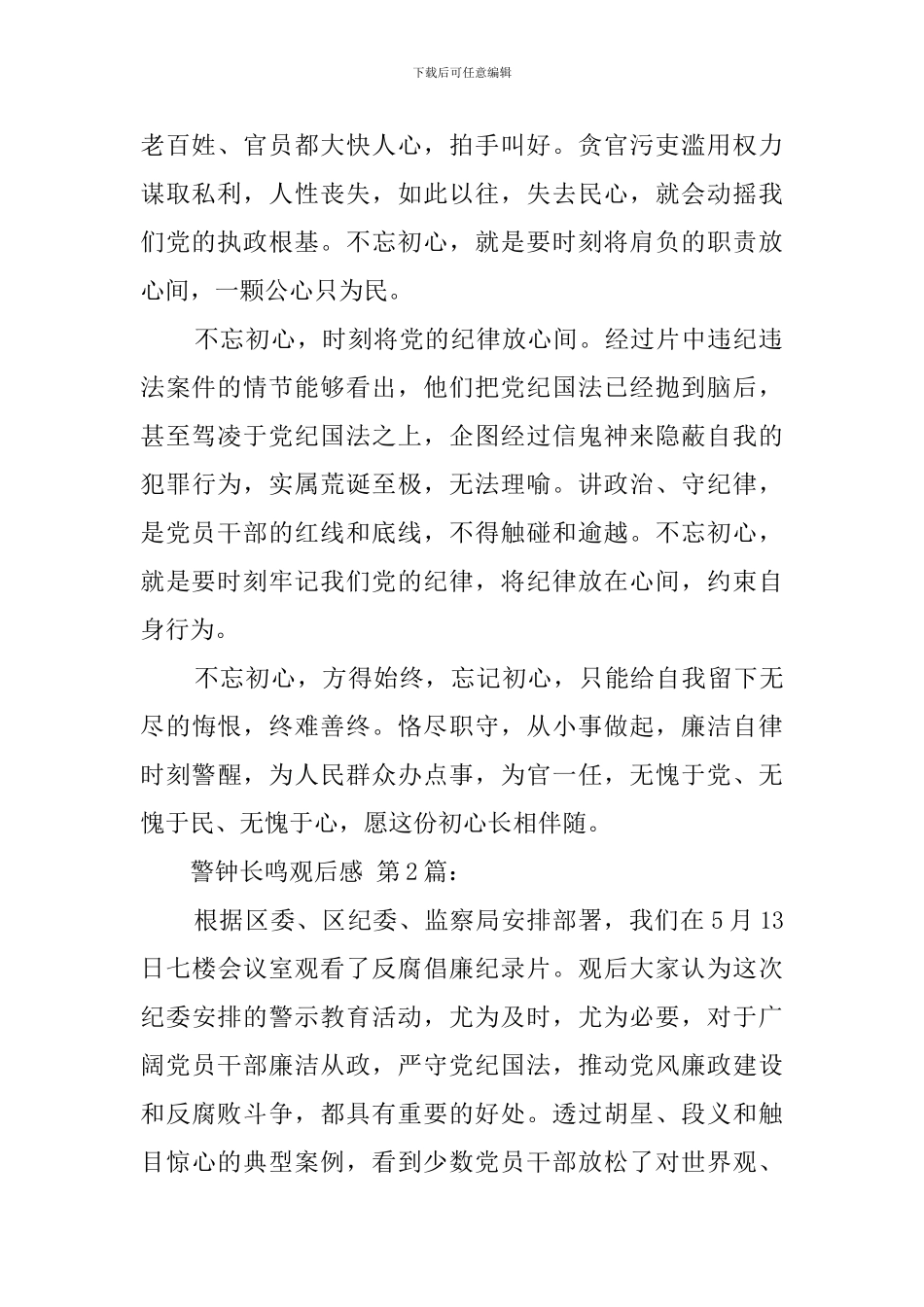 下载后可任意编辑

老百姓、官员都大快人心，拍手叫好。贪官污吏滥用权力谋取私利，人性丧失，如此以往，失去民心，就会动摇我们党的执政根基。不忘初心，就是要时刻将肩负的职责放心间，一颗公心只为民。

不忘初心，时刻将党的纪律放心间。经过片中违纪违法案件的情节能够看出，他们把党纪国法已经抛到脑后，甚至驾凌于党纪国法之上，企图经过信鬼神来隐蔽自我的犯罪行为，实属荒诞至极，无法理喻。讲政治、守纪律，是党员干部的红线和底线，不得触碰和逾越。不忘初心，就是要时刻牢记我们党的纪律，将纪律放在心间，约束自身行为。

不忘初心，方得始终，忘记初心，只能给自我留下无尽的悔恨，终难善终。恪尽职守，从小事做起，廉洁自律时刻警醒，为人民群众办点事，为官一任，无愧于党、无愧于民、无愧于心，愿这份初心长相伴随。

警钟长鸣观后感 第2篇：

根据区委、区纪委、监察局安排部署，我们在5月13日七楼会议室观看了反腐倡廉纪录片。观后大家认为这次纪委安排的警示教育活动，尤为及时，尤为必要，对于广阔党员干部廉洁从政，严守党纪国法，推动党风廉政建设和反腐败斗争，都具有重要的好处。透过胡星、段义和触目惊心的典型案例，看到少数党员干部放松了对世界观、